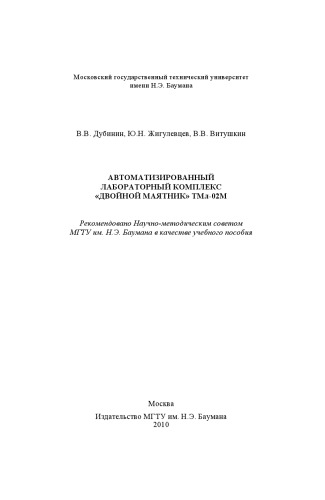 Московский государственный технический университет
имени Н.Э. Баумана

В.В. Дубинин, Ю.Н. Жигулевцев, В.В. Витушкин

АВТОМАТИЗИРОВАННЫЙ
ЛАБОРАТОРНЫЙ КОМПЛЕКС
«ДВОЙНОЙ МАЯТНИК» ТМл-02М

Рекомендовано Научно-методическим советом
МГТУ им. Н.Э. Баумана в качестве учебного пособия

Москва
Издательство МГТУ им. Н.Э. Баумана
2010